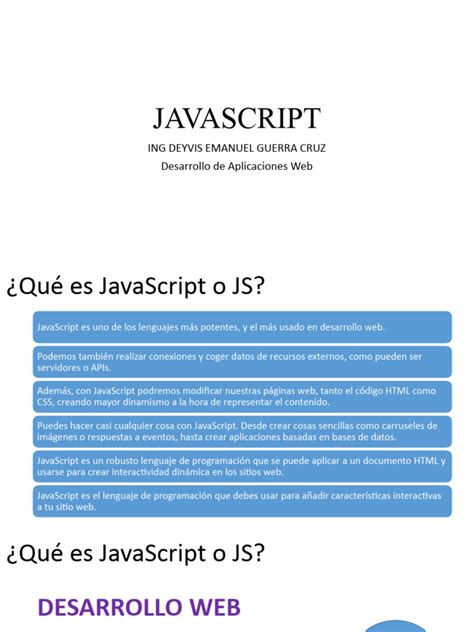 JAVASCRIPT

ING DEYVIS EMANUEL GUERRA CRUZ

Desarrollo de Aplicaciones Web

¿Qué es JavaScript o JS?

JavaScript es uno de los lenguajes más potentes, y el más usado en desarrollo web.

Podemos también realizar conexiones y coger datos de recursos externos, como pueden ser servidores o APIs.

Además, con JavaScript podremos modificar nuestras páginas web, tanto el código HTML como CSS, creando mayor dinamismo a la hora de representar el contenido.

Puedes hacer casi cualquier cosa con JavaScript. Desde crear cosas sencillas como carruseles de imágenes o respuestas a eventos, hasta crear aplicaciones basadas en bases de datos.

JavaScript es un robusto lenguaje de programación que se puede aplicar a un documento HTML y usarse para crear interactividad dinámica en los sitios web.

JavaScript es el lenguaje de programación que debes usar para añadir características interactivas a tu sitio web.

¿Qué es JavaScript o JS?

DESARROLLO WEB